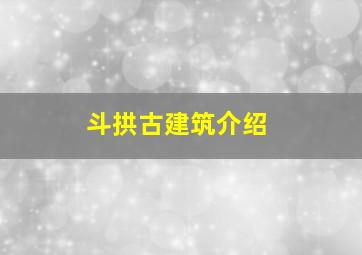 斗拱古建筑介绍